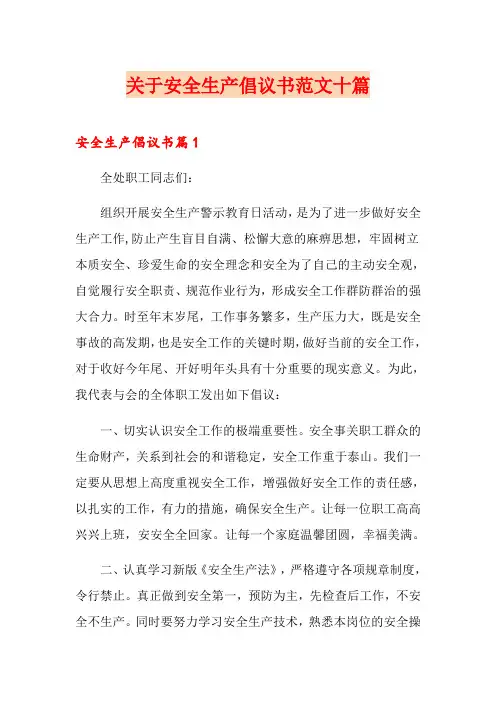 关于安全生产倡议书范文十篇

安全生产倡议书篇1

全处职工同志们：

组织开展安全生产警示教育日活动，是为了进一步做好安全生产工作,防止产生盲目自满、松懈大意的麻痹思想，牢固树立本质安全、珍爱生命的安全理念和安全为了自己的主动安全观，自觉履行安全职责、规范作业行为，形成安全工作群防群治的强大合力。时至年末岁尾，工作事务繁多，生产压力大，既是安全事故的高发期，也是安全工作的关键时期，做好当前的安全工作，对于收好今年尾、开好明年头具有十分重要的现实意义。为此，我代表与会的全体职工发出如下倡议：

一、切实认识安全工作的极端重要性。安全事关职工群众的生命财产，关系到社会的和谐稳定，安全工作重于泰山。我们一定要从思想上高度重视安全工作，增强做好安全工作的责任感，以扎实的工作，有力的措施，确保安全生产。让每一位职工高高兴兴上班，安安全全回家。让每一个家庭温馨团圆，幸福美满。

二、认真学习新版《安全生产法》，严格遵守各项规章制度，令行禁止。真正做到安全第一，预防为主，先检查后工作，不安全不生产。同时要努力学习安全生产技术，熟悉本岗位的安全操